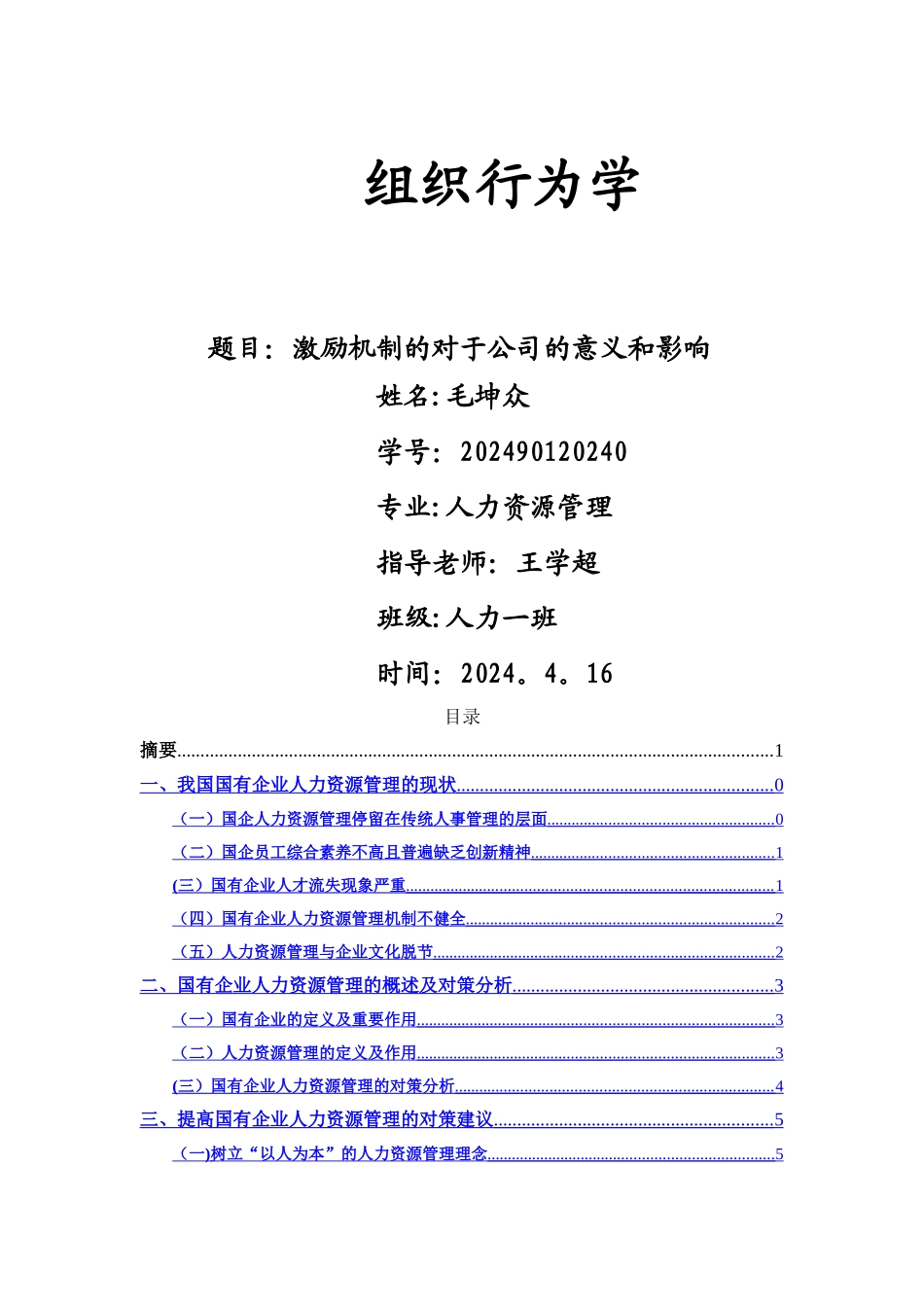 组织行为学

题目：激励机制的对于公司的意义和影响

姓名:毛坤众

学号：202490120240

专业:人力资源管理

指导老师：王学超

班级:人力一班

时间：2024。4。16

目录

摘要..........1

一、我国国有企业人力资源管理的现状..........0

（一）国企人力资源管理停留在传统人事管理的层面..........0

（二）国企员工综合素养不高且普遍缺乏创新精神..........1

(三）国有企业人才流失现象严重..........1

（四）国有企业人力资源管理机制不健全..........2

（五）人力资源管理与企业文化脱节..........2

二、国有企业人力资源管理的概述及对策分析..........3

（一）国有企业的定义及重要作用..........3

（二）人力资源管理的定义及作用..........3

(三）国有企业人力资源管理的对策分析..........4

三、提高国有企业人力资源管理的对策建议..........5

(一)树立“以人为本”的人力资源管理理念..........5